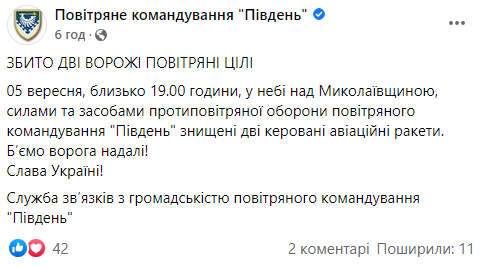 Повітряне командування "Південь"
6 год ·

ЗБИТО ДВІ ВОРОЖІ ПОВІТРЯНІ ЦІЛІ

05 вересня, близько 19.00 години, у небі над Миколаївщиною, силами та засобами протиповітряної оборони повітряного командування "Південь" знищені дві керовані авіаційні ракети.
Б'ємо ворога надалі!
Слава Україні!

Служба зв'язків з громадськістю повітряного командування "Південь"

42
2 коментарі Поширили: 11